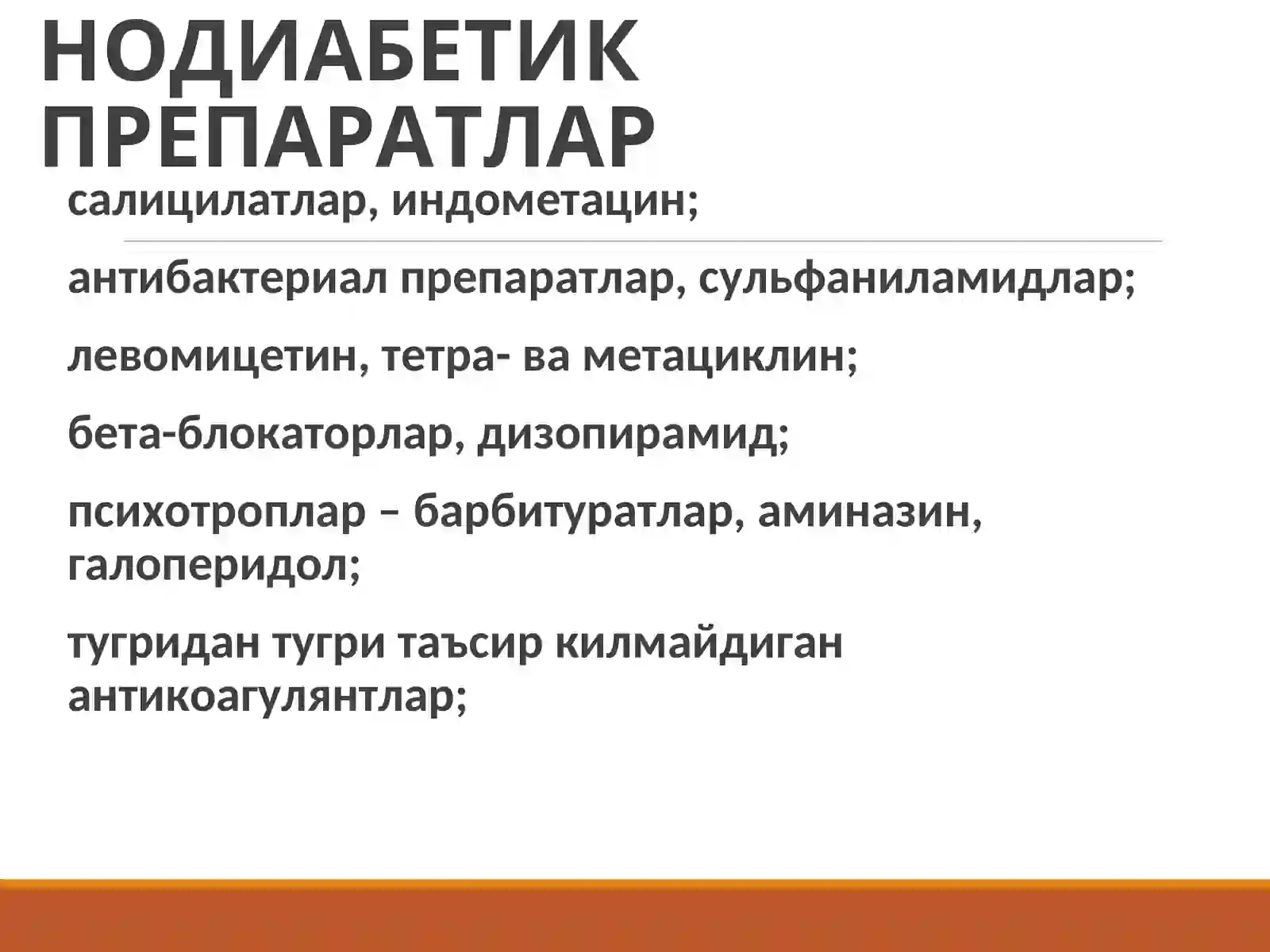 НОДИАБЕТИК ПРЕПАРАТЛАР

салицилатлар, индометацин;

антибактериал препаратлар, сульфаниламидлар;

левомицетин, тетра- ва метациклин;

бета-блокаторлар, дизопирамид;

психотроплар – барбитуратлар, аминазин, галоперидол;

тугридан тугри таъсир килмайдиган антикоагулянтлар;